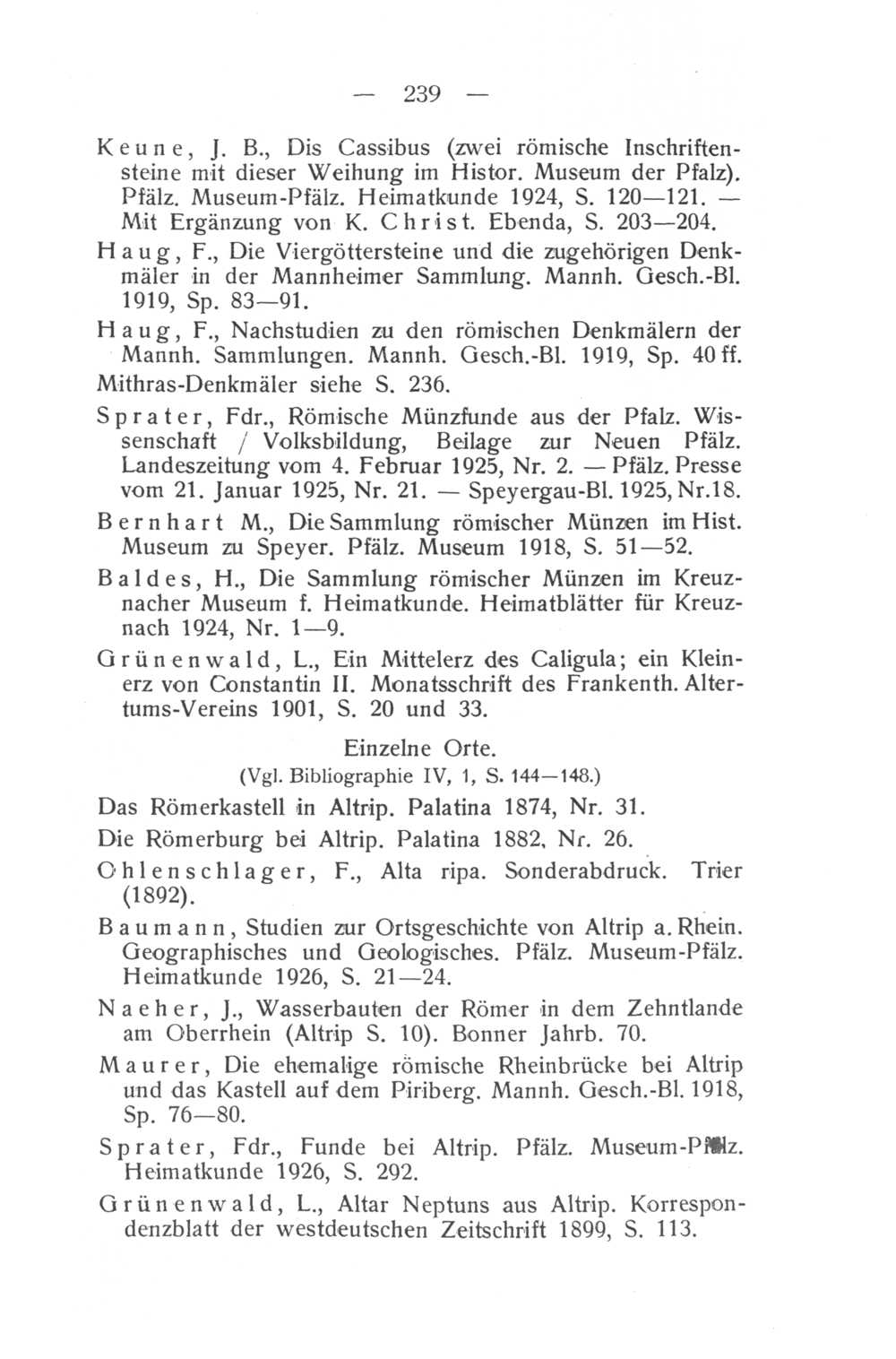 — 239 —

Keune, J. B., Dis Cassibus (zwei römische Inschriftensteine mit dieser Weihung im Histor. Museum der Pfalz). Pfälz. Museum-Pfälz. Heimatkunde 1924, S. 120—121. — Mit Ergänzung von K. Christ. Ebenda, S. 203—204.

Haug, F., Die Viergöttersteine und die zugehörigen Denkmäler in der Mannheimer Sammlung. Mannh. Gesch.-Bl. 1919, Sp. 83—91.

Haug, F., Nachstudien zu den römischen Denkmälern der Mannh. Sammlungen. Mannh. Gesch.-Bl. 1919, Sp. 40 ff.

Mithras-Denkmäler siehe S. 236.

Sprater, Fdr., Römische Münzfunde aus der Pfalz. Wissenschaft / Volksbildung, Beilage zur Neuen Pfälz. Landeszeitung vom 4. Februar 1925, Nr. 2. — Pfälz. Presse vom 21. Januar 1925, Nr. 21. — Speyergau-Bl. 1925, Nr. 18.

Bernhart M., Die Sammlung römischer Münzen im Hist. Museum zu Speyer. Pfälz. Museum 1918, S. 51—52.

Baldes, H., Die Sammlung römischer Münzen im Kreuznacher Museum f. Heimatkunde. Heimatblätter für Kreuznach 1924, Nr. 1—9.

Grünenwald, L., Ein Mittelerz des Caligula; ein Kleinerz von Constantin II. Monatsschrift des Frankenth. Altertums-Vereins 1901, S. 20 und 33.

Einzelne Orte.
(Vgl. Bibliographie IV, 1, S. 144—148.)

Das Römerkastell in Altrip. Palatina 1874, Nr. 31.

Die Römerburg bei Altrip. Palatina 1882, Nr. 26.

Ohlenschlager, F., Alta ripa. Sonderabdruck. Trier (1892).

Baumann, Studien zur Ortsgeschichte von Altrip a. Rhein. Geographisches und Geologisches. Pfälz. Museum-Pfälz. Heimatkunde 1926, S. 21—24.

Naeher, J., Wasserbauten der Römer in dem Zehntlande am Oberrhein (Altrip S. 10). Bonner Jahrb. 70.

Maurer, Die ehemalige römische Rheinbrücke bei Altrip und das Kastell auf dem Piriberg. Mannh. Gesch.-Bl. 1918, Sp. 76—80.

Sprater, Fdr., Funde bei Altrip. Pfälz. Museum-Pfälz. Heimatkunde 1926, S. 292.

Grünenwald, L., Altar Neptuns aus Altrip. Korrespondenzblatt der westdeutschen Zeitschrift 1899, S. 113.